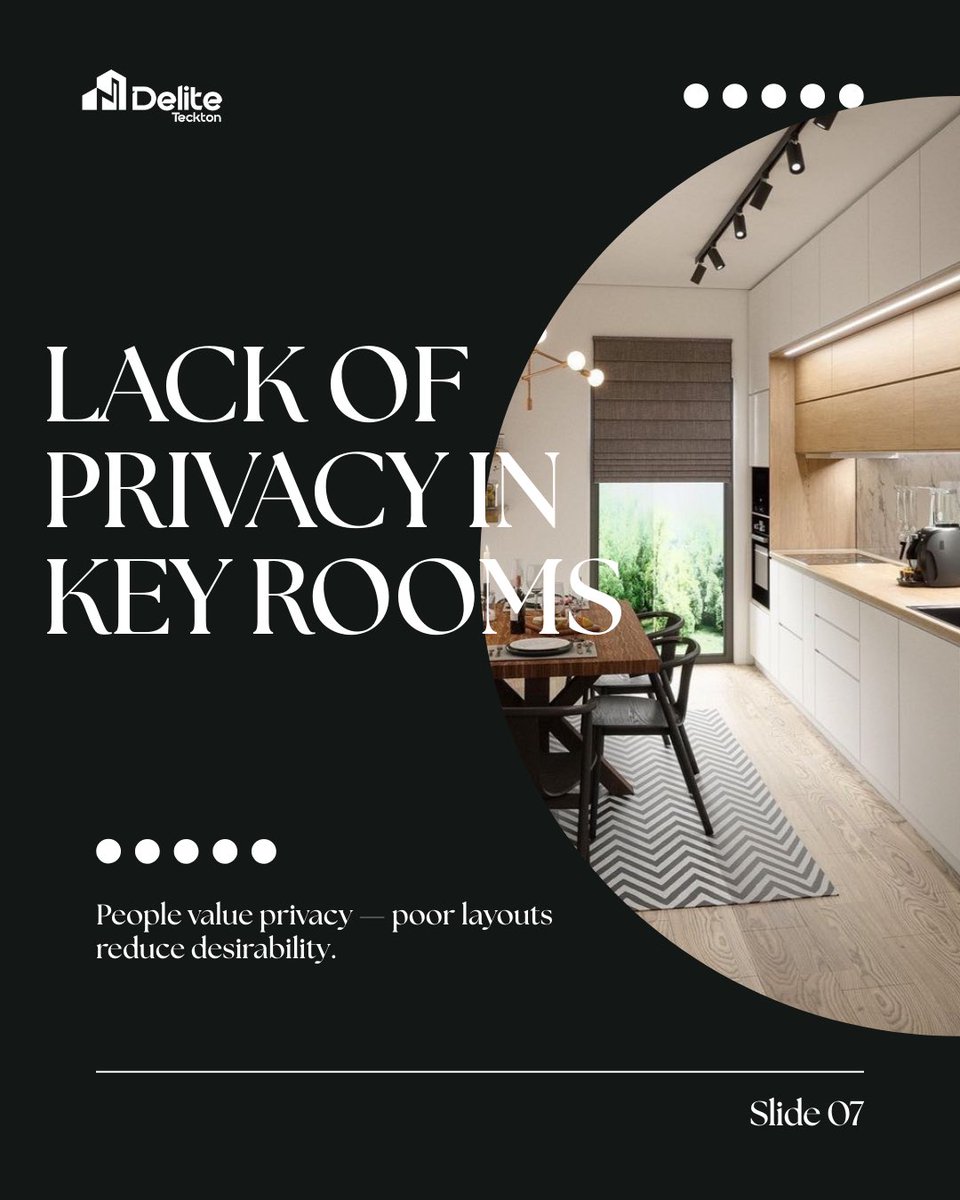 Delite
Teckton

LACK OF PRIVACY IN KEY ROOMS

People value privacy — poor layouts reduce desirability.

Slide 07